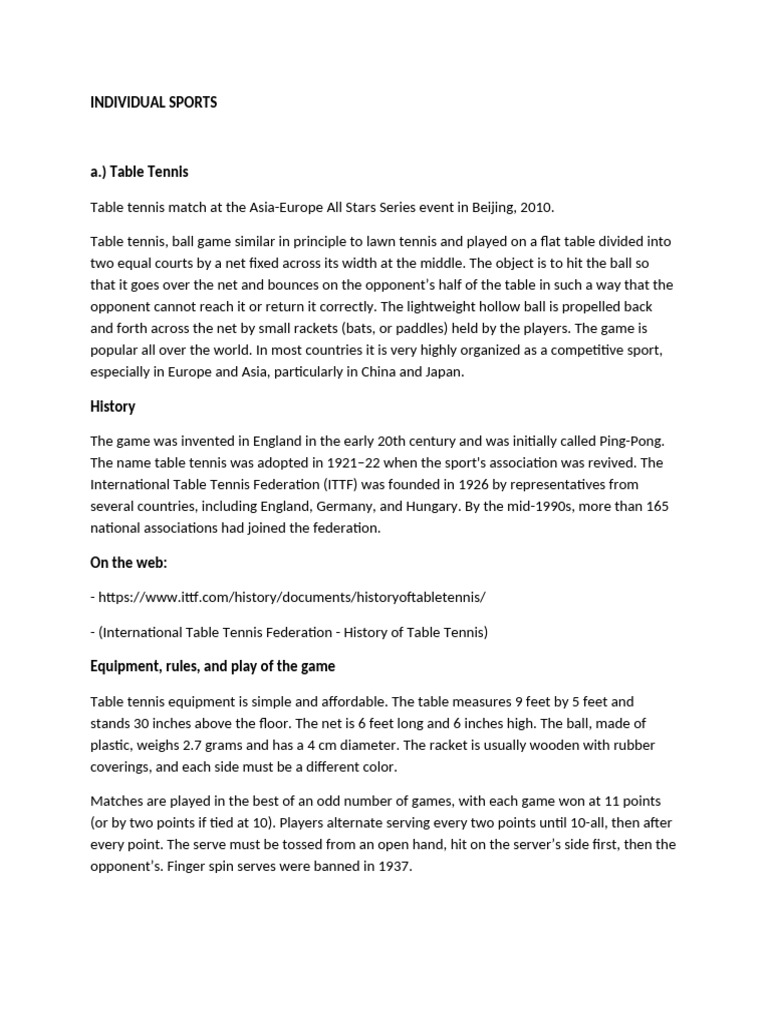 INDIVIDUAL SPORTS

a.) Table Tennis

Table tennis match at the Asia-Europe All Stars Series event in Beijing, 2010.

Table tennis, ball game similar in principle to lawn tennis and played on a flat table divided into two equal courts by a net fixed across its width at the middle. The object is to hit the ball so that it goes over the net and bounces on the opponent's half of the table in such a way that the opponent cannot reach it or return it correctly. The lightweight hollow ball is propelled back and forth across the net by small rackets (bats, or paddles) held by the players. The game is popular all over the world. In most countries it is very highly organized as a competitive sport, especially in Europe and Asia, particularly in China and Japan.

History

The game was invented in England in the early 20th century and was initially called Ping-Pong. The name table tennis was adopted in 1921–22 when the sport's association was revived. The International Table Tennis Federation (ITTF) was founded in 1926 by representatives from several countries, including England, Germany, and Hungary. By the mid-1990s, more than 165 national associations had joined the federation.

On the web:

- https://www.ittf.com/history/documents/historyoftabletennis/

- (International Table Tennis Federation - History of Table Tennis)

Equipment, rules, and play of the game

Table tennis equipment is simple and affordable. The table measures 9 feet by 5 feet and stands 30 inches above the floor. The net is 6 feet long and 6 inches high. The ball, made of plastic, weighs 2.7 grams and has a 4 cm diameter. The racket is usually wooden with rubber coverings, and each side must be a different color.

Matches are played in the best of an odd number of games, with each game won at 11 points (or by two points if tied at 10). Players alternate serving every two points until 10-all, then after every point. The serve must be tossed from an open hand, hit on the server's side first, then the opponent's. Finger spin serves were banned in 1937.